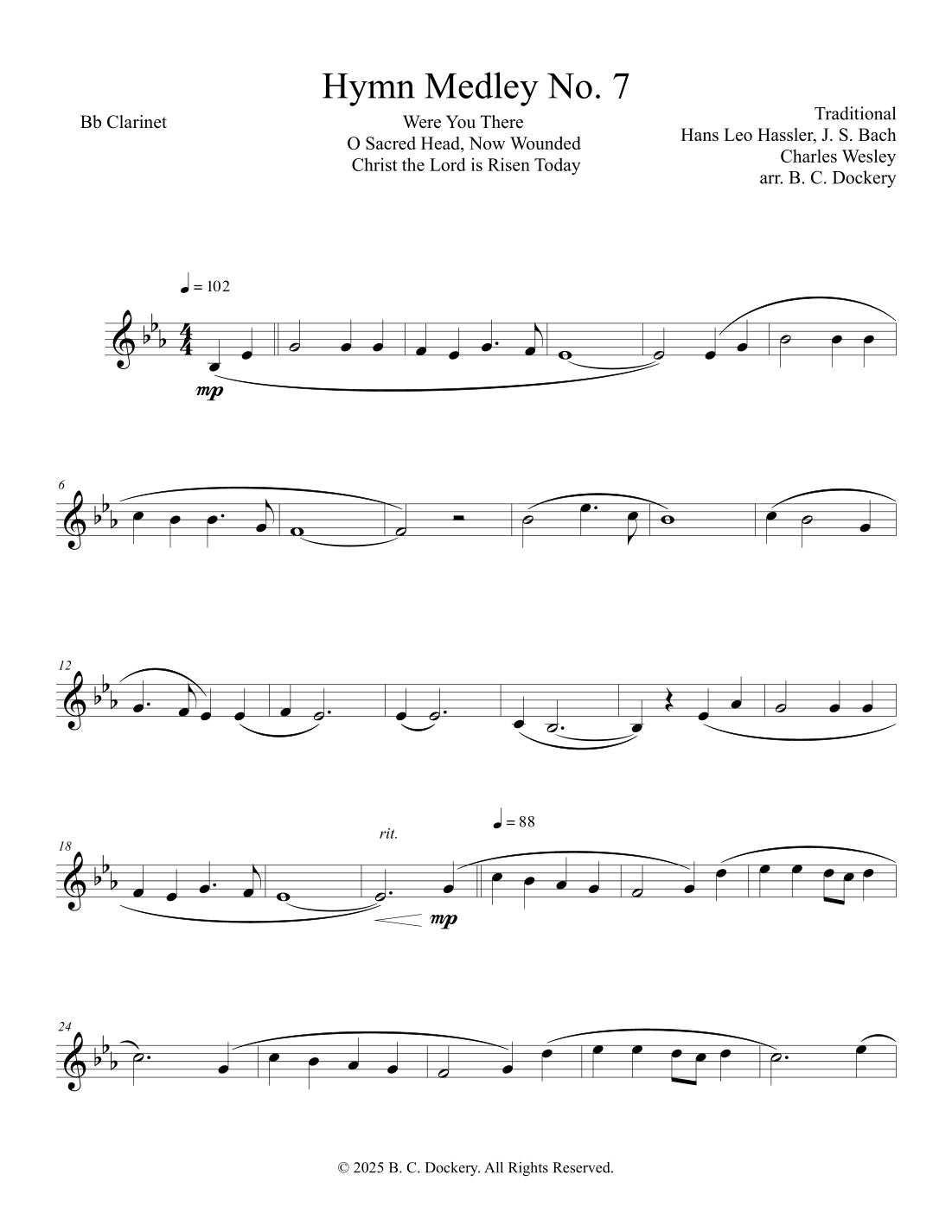 Hymn Medley No. 7

Bb Clarinet

Were You There
O Sacred Head, Now Wounded
Christ the Lord is Risen Today

Traditional
Hans Leo Hassler, J. S. Bach
Charles Wesley
arr. B. C. Dockery

♩ = 102

mp

6

12

18

rit.

♩ = 88

mp

24

© 2025 B. C. Dockery. All Rights Reserved.